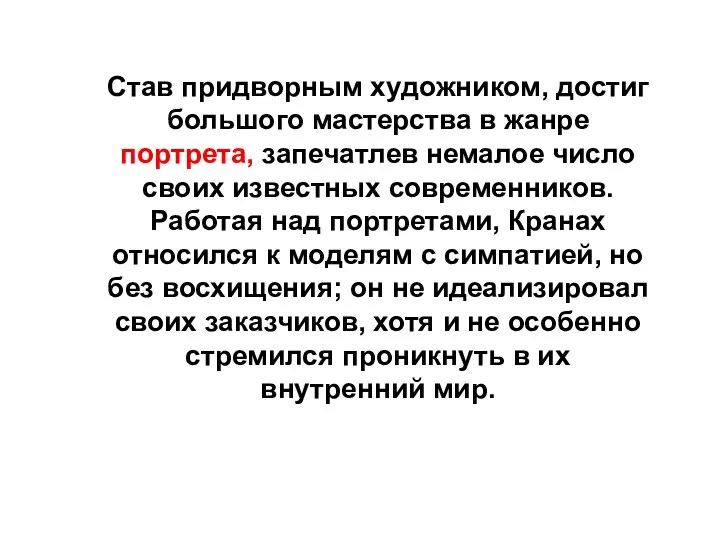 Став придворным художником, достиг большого мастерства в жанре портрета, запечатлев немалое число своих известных современников. Работая над портретами, Кранах относился к моделям с симпатией, но без восхищения; он не идеализировал своих заказчиков, хотя и не особенно стремился проникнуть в их внутренний мир.